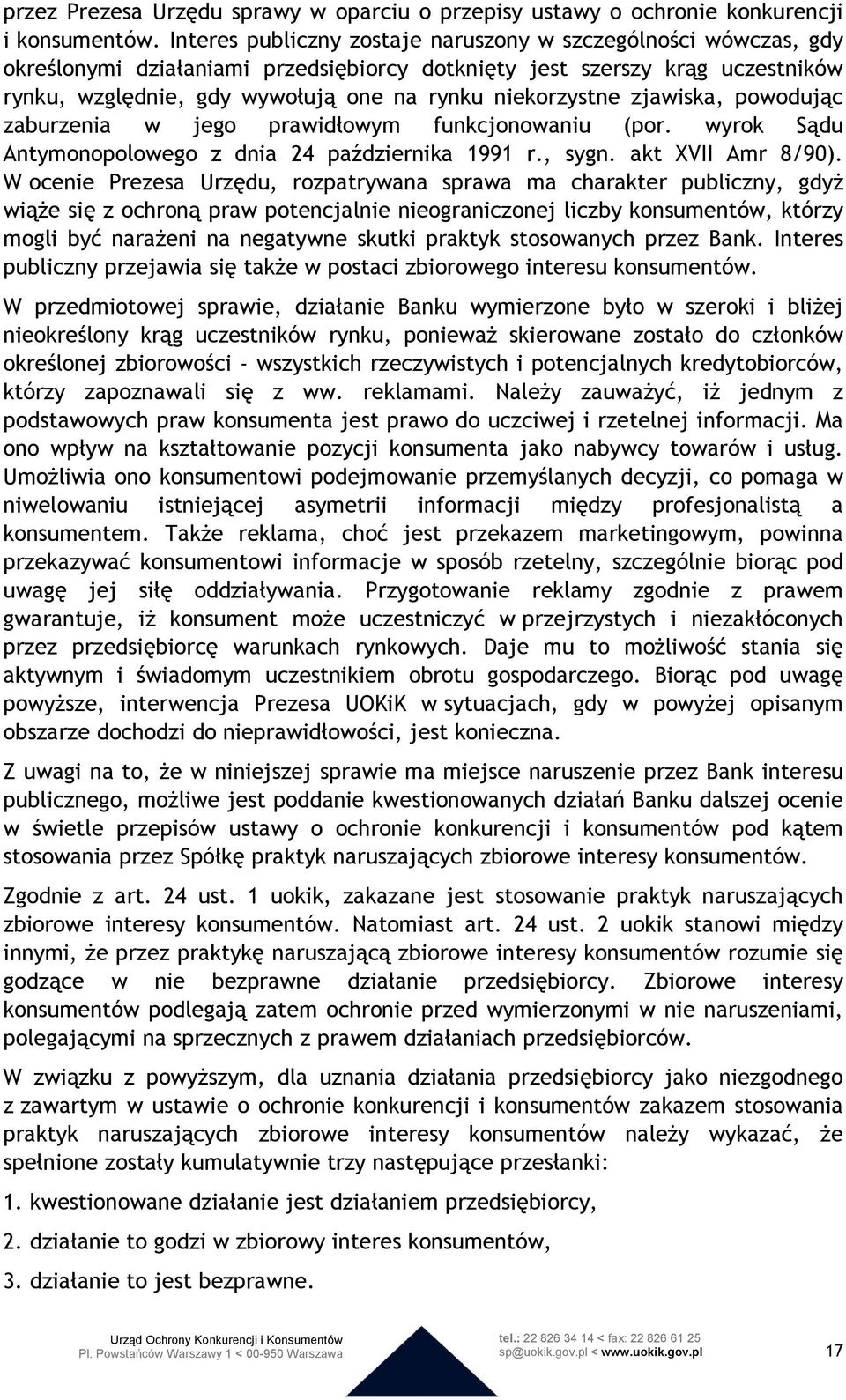 przez Prezesa Urzędu sprawy w oparciu o przepisy ustawy o ochronie konkurencji i konsumentów. Interes publiczny zostaje naruszony w szczególności wówczas, gdy określonymi działaniami przedsiębiorcy dotknięty jest szerszy krąg uczestników rynku, względnie, gdy wywołują one na rynku niekorzystne zjawiska, powodując zaburzenia w jego prawidłowym funkcjonowaniu (por. wyrok Sądu Antymonopolowego z dnia 24 października 1991 r., sygn. akt XVII Amr 8/90). W ocenie Prezesa Urzędu, rozpatrywana sprawa ma charakter publiczny, gdyż wiąże się z ochroną praw potencjalnie nieograniczonej liczby konsumentów, którzy mogli być narażeni na negatywne skutki praktyk stosowanych przez Bank. Interes publiczny przejawia się także w postaci zbiorowego interesu konsumentów.

W przedmiotowej sprawie, działanie Banku wymierzone było w szeroki i bliżej nieokreślony krąg uczestników rynku, ponieważ skierowane zostało do członków określonej zbiorowości - wszystkich rzeczywistych i potencjalnych kredytobiorców, którzy zapoznawali się z ww. reklamami. Należy zauważyć, iż jednym z podstawowych praw konsumenta jest prawo do uczciwej i rzetelnej informacji. Ma ono wpływ na kształtowanie pozycji konsumenta jako nabywcy towarów i usług. Umożliwia ono konsumentowi podejmowanie przemyślanych decyzji, co pomaga w niwelowaniu istniejącej asymetrii informacji między profesjonalistą a konsumentem. Także reklama, choć jest przekazem marketingowym, powinna przekazywać konsumentowi informacje w sposób rzetelny, szczególnie biorąc pod uwagę jej siłę oddziaływania. Przygotowanie reklamy zgodnie z prawem gwarantuje, iż konsument może uczestniczyć w przejrzystych i niezakłóconych przez przedsiębiorcę warunkach rynkowych. Daje mu to możliwość stania się aktywnym i świadomym uczestnikiem obrotu gospodarczego. Biorąc pod uwagę powyższe, interwencja Prezesa UOKiK w sytuacjach, gdy w powyżej opisanym obszarze dochodzi do nieprawidłowości, jest konieczna.

Z uwagi na to, że w niniejszej sprawie ma miejsce naruszenie przez Bank interesu publicznego, możliwe jest poddanie kwestionowanych działań Banku dalszej ocenie w świetle przepisów ustawy o ochronie konkurencji i konsumentów pod kątem stosowania przez Spółkę praktyk naruszających zbiorowe interesy konsumentów.

Zgodnie z art. 24 ust. 1 uokik, zakazane jest stosowanie praktyk naruszających zbiorowe interesy konsumentów. Natomiast art. 24 ust. 2 uokik stanowi między innymi, że przez praktykę naruszającą zbiorowe interesy konsumentów rozumie się godzące w nie bezprawne działanie przedsiębiorcy. Zbiorowe interesy konsumentów podlegają zatem ochronie przed wymierzonymi w nie naruszeniami, polegającymi na sprzecznych z prawem działaniach przedsiębiorców.

W związku z powyższym, dla uznania działania przedsiębiorcy jako niezgodnego z zawartym w ustawie o ochronie konkurencji i konsumentów zakazem stosowania praktyk naruszających zbiorowe interesy konsumentów należy wykazać, że spełnione zostały kumulatywnie trzy następujące przesłanki:

1. kwestionowane działanie jest działaniem przedsiębiorcy,

2. działanie to godzi w zbiorowy interes konsumentów,

3. działanie to jest bezprawne.

Urząd Ochrony Konkurencji i Konsumentów
Pl. Powstańców Warszawy 1 < 00-950 Warszawa

tel.: 22 826 34 14 < fax: 22 826 61 25
sp@uokik.gov.pl < www.uokik.gov.pl

17